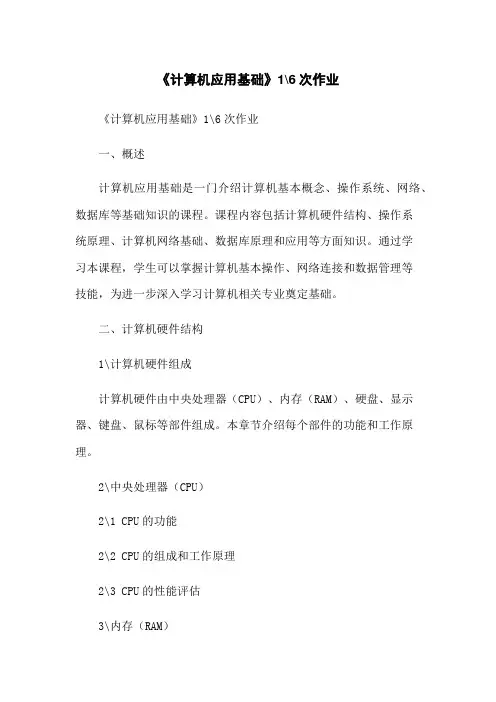 《计算机应用基础》1\6 次作业

《计算机应用基础》1\6 次作业

一、概述

计算机应用基础是一门介绍计算机基本概念、操作系统、网络、数据库等基础知识的课程。课程内容包括计算机硬件结构、操作系统原理、计算机网络基础、数据库原理和应用等方面知识。通过学习本课程，学生可以掌握计算机基本操作、网络连接和数据管理等技能，为进一步深入学习计算机相关专业奠定基础。

二、计算机硬件结构

1\计算机硬件组成

计算机硬件由中央处理器（CPU）、内存（RAM）、硬盘、显示器、键盘、鼠标等部件组成。本章节介绍每个部件的功能和工作原理。

2\中央处理器（CPU）

2\1 CPU 的功能

2\2 CPU 的组成和工作原理

2\3 CPU 的性能评估

3\内存（RAM）